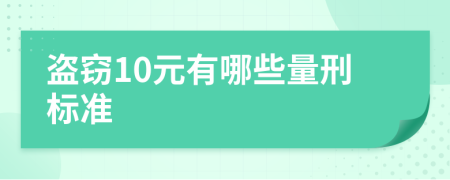 盗窃10元有哪些量刑标准